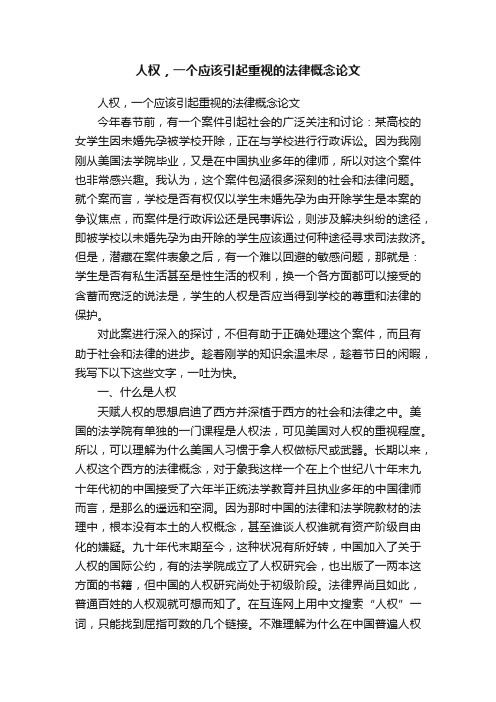 人权，一个应该引起重视的法律概念论文

人权，一个应该引起重视的法律概念论文

今年春节前，有一个案件引起社会的广泛关注和讨论：某高校的女学生因未婚先孕被学校开除，正在与学校进行行政诉讼。因为我刚刚从美国法学院毕业，又是在中国执业多年的律师，所以对这个案件也非常感兴趣。我认为，这个案件包涵很多深刻的社会和法律问题。就个案而言，学校是否有权仅以学生未婚先孕为由开除学生是本案的争议焦点，而案件是行政诉讼还是民事诉讼，则涉及解决纠纷的途径，即被学校以未婚先孕为由开除的学生应该通过何种途径寻求司法救济。但是，潜藏在案件表象之后，有一个难以回避的敏感问题，那就是：学生是否有私生活甚至是性生活的权利，换一个各方面都可以接受的含蓄而宽泛的说法是，学生的人权是否应当得到学校的尊重和法律的保护。

对此案进行深入的探讨，不但有助于正确处理这个案件，而且有助于社会和法律的进步。趁着刚学的知识余温未尽，趁着节日的闲暇，我写下以下这些文字，一吐为快。

一、什么是人权

天赋人权的思想启迪了西方并深植于西方的社会和法律之中。美国的法学院有单独的一门课程是人权法，可见美国对人权的重视程度。所以，可以理解为什么美国人习惯于拿人权做标尺或武器。长期以来，人权这个西方的法律概念，对于象我这样一个在上个世纪八十年末九十年代初的中国接受了六年半正统法学教育并且执业多年的中国律师而言，是那么的遥远和空洞。因为那时中国的法律和法学院教材的法理中，根本没有本土的人权概念，甚至谁谈人权谁就有资产阶级自由化的嫌疑。九十年代末期至今，这种状况有所好转，中国加入了关于人权的国际公约，有的法学院成立了人权研究会，也出版了一两本这方面的书籍，但中国的人权研究尚处于初级阶段。法律界尚且如此，普通百姓的人权观就可想而知了。在互连网上用中文搜索“人权”一词，只能找到屈指可数的几个链接。不难理解为什么在中国普遍人权